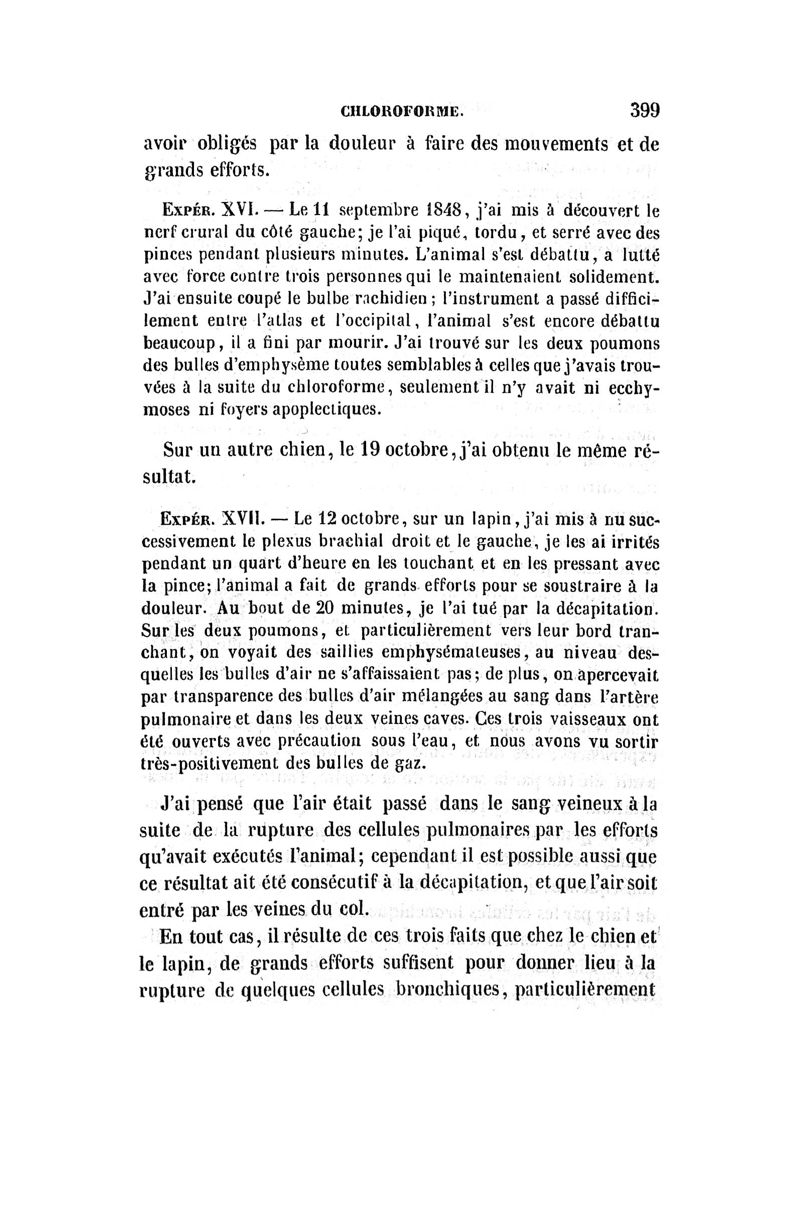 CHLOROFORME. 399

avoir obligés par la douleur à faire des mouvements et de grands efforts.

Expér. XVI. — Le 11 septembre 1848, j'ai mis à découvert le nerf crural du côté gauche; je l'ai piqué, tordu, et serré avec des pinces pendant plusieurs minutes. L'animal s'est débattu, a lutté avec force contre trois personnes qui le maintenaient solidement. J'ai ensuite coupé le bulbe rachidien; l'instrument a passé difficilement entre l'atlas et l'occipital, l'animal s'est encore débattu beaucoup, il a fini par mourir. J'ai trouvé sur les deux poumons des bulles d'emphysème toutes semblables à celles que j'avais trouvées à la suite du chloroforme, seulement il n'y avait ni ecchymoses ni foyers apoplectiques.

Sur un autre chien, le 19 octobre, j'ai obtenu le même résultat.

Expér. XVII. — Le 12 octobre, sur un lapin, j'ai mis à nu successivement le plexus brachial droit et le gauche, je les ai irrités pendant un quart d'heure en les touchant et en les pressant avec la pince; l'animal a fait de grands efforts pour se soustraire à la douleur. Au bout de 20 minutes, je l'ai tué par la décapitation. Sur les deux poumons, et particulièrement vers leur bord tranchant, on voyait des saillies emphysémateuses, au niveau desquelles les bulles d'air ne s'affaissaient pas; de plus, on apercevait par transparence des bulles d'air mélangées au sang dans l'artère pulmonaire et dans les deux veines caves. Ces trois vaisseaux ont été ouverts avec précaution sous l'eau, et nous avons vu sortir très-positivement des bulles de gaz.

J'ai pensé que l'air était passé dans le sang veineux à la suite de la rupture des cellules pulmonaires par les efforts qu'avait exécutés l'animal; cependant il est possible aussi que ce résultat ait été consécutif à la décapitation, et que l'air soit entré par les veines du col.

En tout cas, il résulte de ces trois faits que chez le chien et le lapin, de grands efforts suffisent pour donner lieu à la rupture de quelques cellules bronchiques, particulièrement